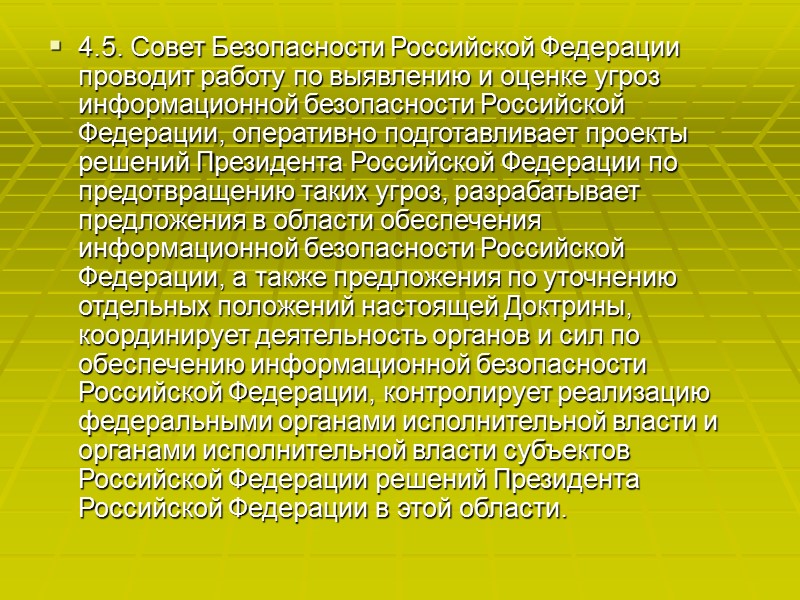 4.5. Совет Безопасности Российской Федерации проводит работу по выявлению и оценке угроз информационной безопасности Российской Федерации, оперативно подготавливает проекты решений Президента Российской Федерации по предотвращению таких угроз, разрабатывает предложения в области обеспечения информационной безопасности Российской Федерации, а также предложения по уточнению отдельных положений настоящей Доктрины, координирует деятельность органов и сил по обеспечению информационной безопасности Российской Федерации, контролирует реализацию федеральными органами исполнительной власти и органами исполнительной власти субъектов Российской Федерации решений Президента Российской Федерации в этой области.